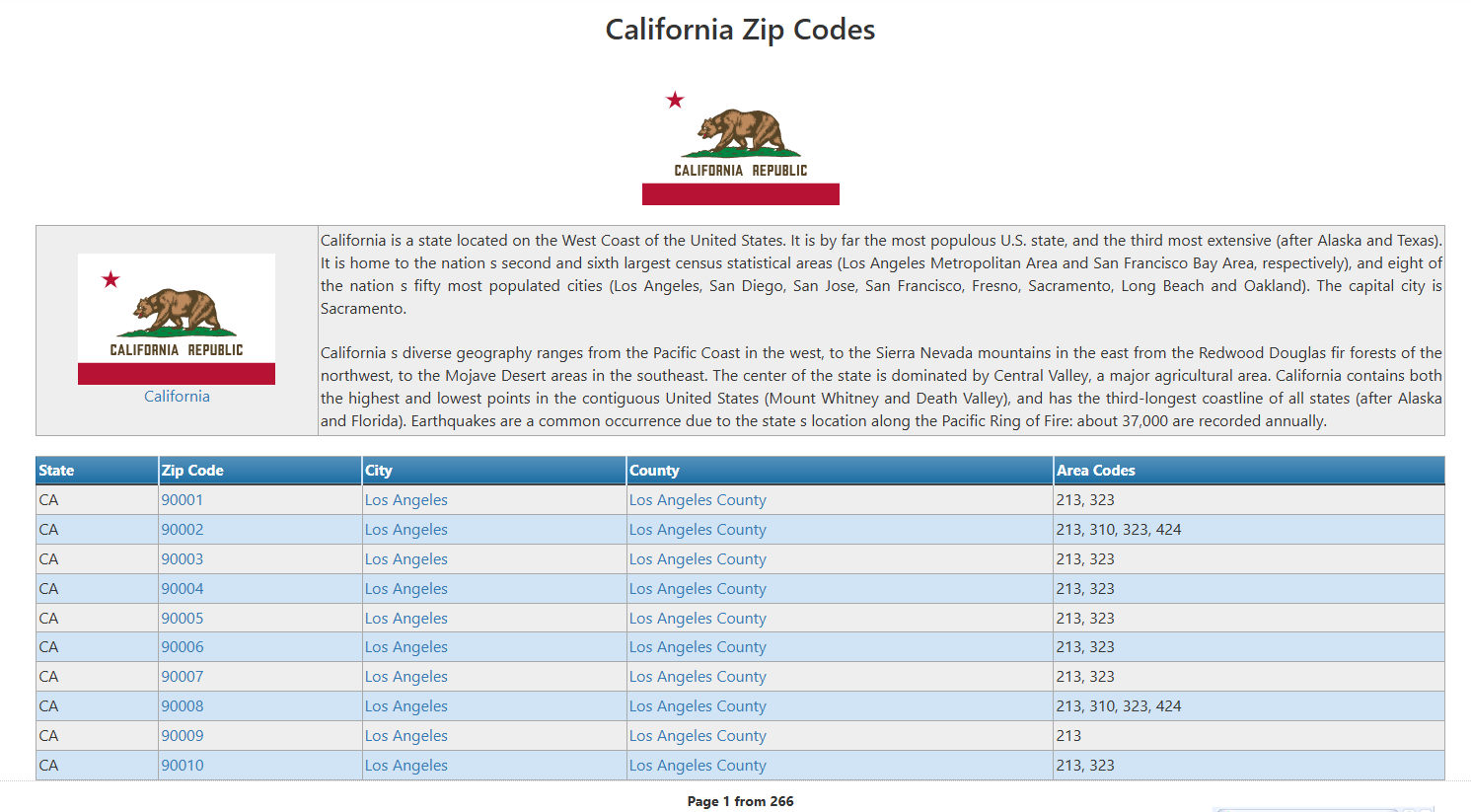 California Zip Codes

CALIFORNIA REPUBLIC

CALIFORNIA REPUBLIC
California

California is a state located on the West Coast of the United States. It is by far the most populous U.S. state, and the third most extensive (after Alaska and Texas). It is home to the nation s second and sixth largest census statistical areas (Los Angeles Metropolitan Area and San Francisco Bay Area, respectively), and eight of the nation s fifty most populated cities (Los Angeles, San Diego, San Jose, San Francisco, Fresno, Sacramento, Long Beach and Oakland). The capital city is Sacramento.

California s diverse geography ranges from the Pacific Coast in the west, to the Sierra Nevada mountains in the east from the Redwood Douglas fir forests of the northwest, to the Mojave Desert areas in the southeast. The center of the state is dominated by Central Valley, a major agricultural area. California contains both the highest and lowest points in the contiguous United States (Mount Whitney and Death Valley), and has the third-longest coastline of all states (after Alaska and Florida). Earthquakes are a common occurrence due to the state s location along the Pacific Ring of Fire: about 37,000 are recorded annually.

| State | Zip Code | City | County | Area Codes |
|---|---|---|---|---|
| CA | 90001 | Los Angeles | Los Angeles County | 213, 323 |
| CA | 90002 | Los Angeles | Los Angeles County | 213, 310, 323, 424 |
| CA | 90003 | Los Angeles | Los Angeles County | 213, 323 |
| CA | 90004 | Los Angeles | Los Angeles County | 213, 323 |
| CA | 90005 | Los Angeles | Los Angeles County | 213, 323 |
| CA | 90006 | Los Angeles | Los Angeles County | 213, 323 |
| CA | 90007 | Los Angeles | Los Angeles County | 213, 323 |
| CA | 90008 | Los Angeles | Los Angeles County | 213, 310, 323, 424 |
| CA | 90009 | Los Angeles | Los Angeles County | 213 |
| CA | 90010 | Los Angeles | Los Angeles County | 213, 323 |

Page 1 from 266